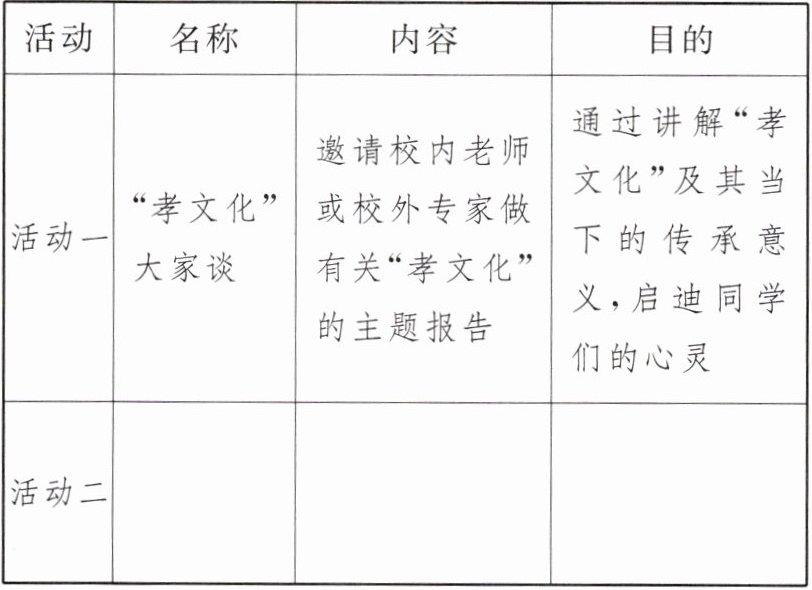 | 活动 | 名称 | 内容 | 目的 |
|---|---|---|---|
| 活动一 | “孝文化”大家谈 | 邀请校内老师或校外专家做有关“孝文化”的主题报告 | 通过讲解“孝文化”及其当下的传承意义，启迪同学们的心灵 |
| 活动二 |  |  |  |